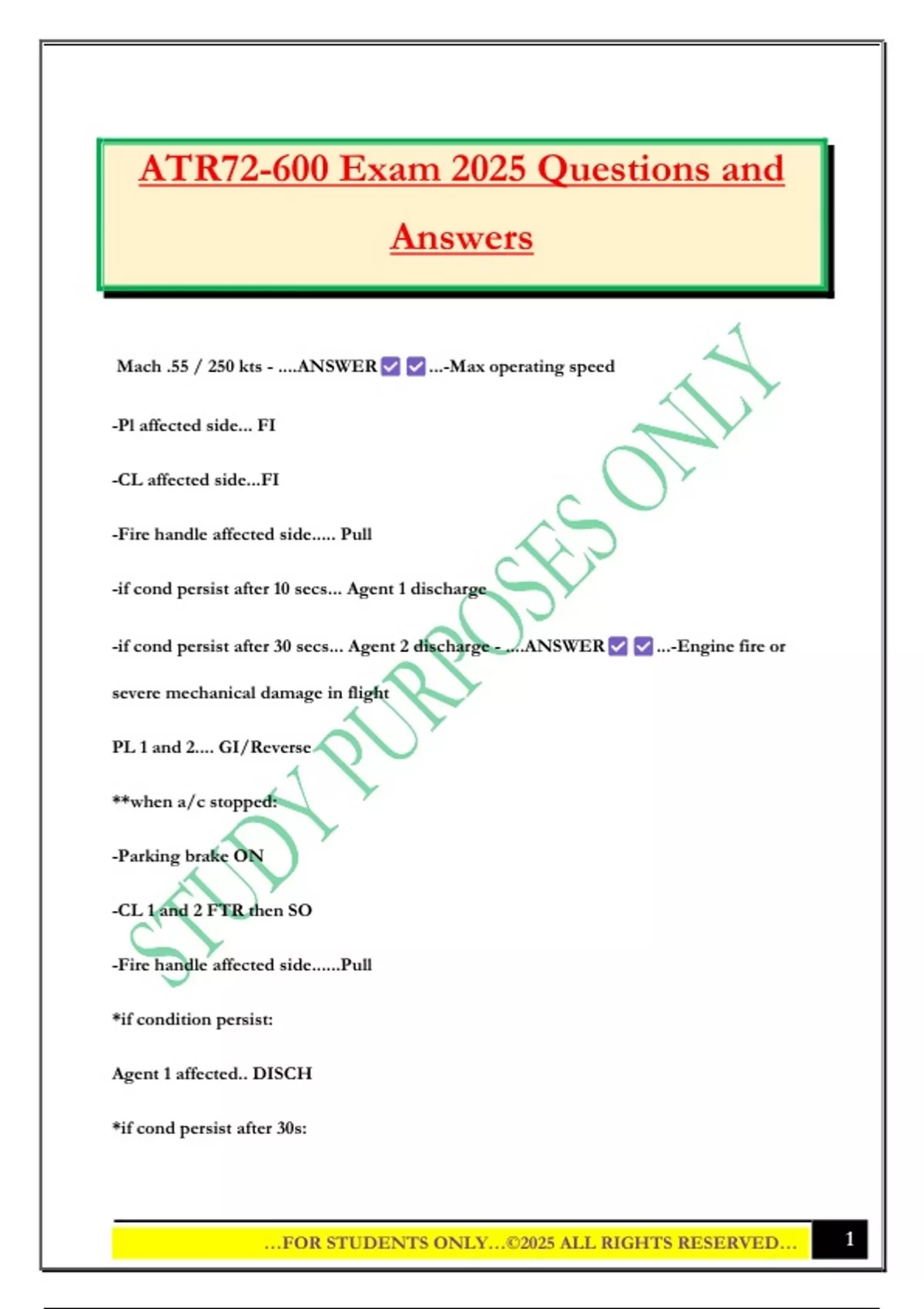 ATR72-600 Exam 2025 Questions and Answers

Mach .55 / 250 kts - ....ANSWER☑☑...-Max operating speed

-Pl affected side... FI

-CL affected side...FI

-Fire handle affected side..... Pull

-if cond persist after 10 secs... Agent 1 discharge

-if cond persist after 30 secs... Agent 2 discharge - ....ANSWER☑☑...-Engine fire or severe mechanical damage in flight

PL 1 and 2.... GI/Reverse

**when a/c stopped:

-Parking brake ON

-CL 1 and 2 FTR then SO

-Fire handle affected side......Pull

*if condition persist:

Agent 1 affected.. DISCH

*if cond persist after 30s:

STUDY PURPOSES ONLY

...FOR STUDENTS ONLY...©2025 ALL RIGHTS RESERVED...

1